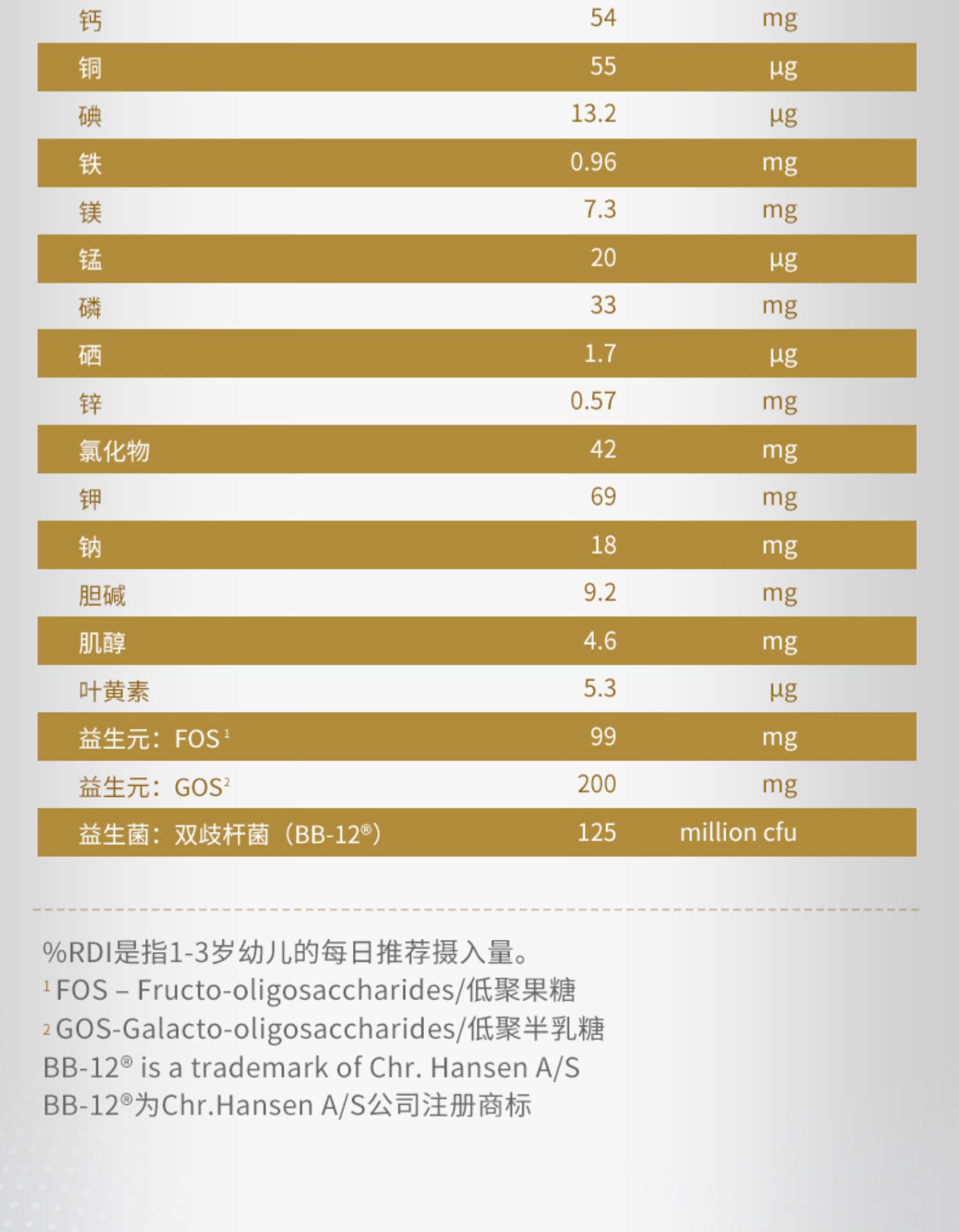 | 钙 | 54 | mg |
|---|---|---|
| 铜 | 55 | μg |
| 碘 | 13.2 | μg |
| 铁 | 0.96 | mg |
| 镁 | 7.3 | mg |
| 锰 | 20 | μg |
| 磷 | 33 | mg |
| 硒 | 1.7 | μg |
| 锌 | 0.57 | mg |
| 氯化物 | 42 | mg |
| 钾 | 69 | mg |
| 钠 | 18 | mg |
| 胆碱 | 9.2 | mg |
| 肌醇 | 4.6 | mg |
| 叶黄素 | 5.3 | μg |
| 益生元：FOS$^{1}$ | 99 | mg |
| 益生元：GOS$^{2}$ | 200 | mg |
| 益生菌：双歧杆菌（BB-12®） | 125 | million cfu |

%RDI是指1-3岁幼儿的每日推荐摄入量。
$^{1}$ FOS – Fructo-oligosaccharides/低聚果糖
$^{2}$ GOS-Galacto-oligosaccharides/低聚半乳糖
BB-12® is a trademark of Chr. Hansen A/S
BB-12®为Chr.Hansen A/S公司注册商标